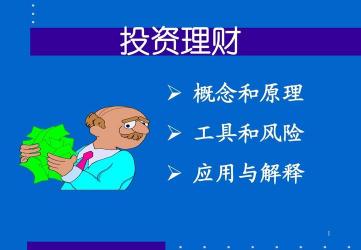 投资理财

➢ 概念和原理
➢ 工具和风险
➢ 应用与解释